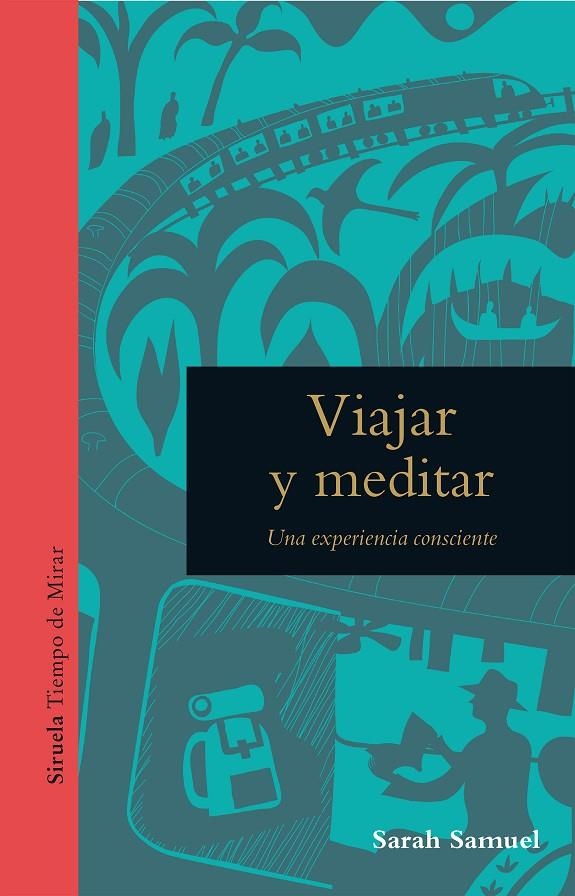 Siruela Tiempo de Mirar

Viajar y meditar

Una experiencia consciente

Sarah Samuel